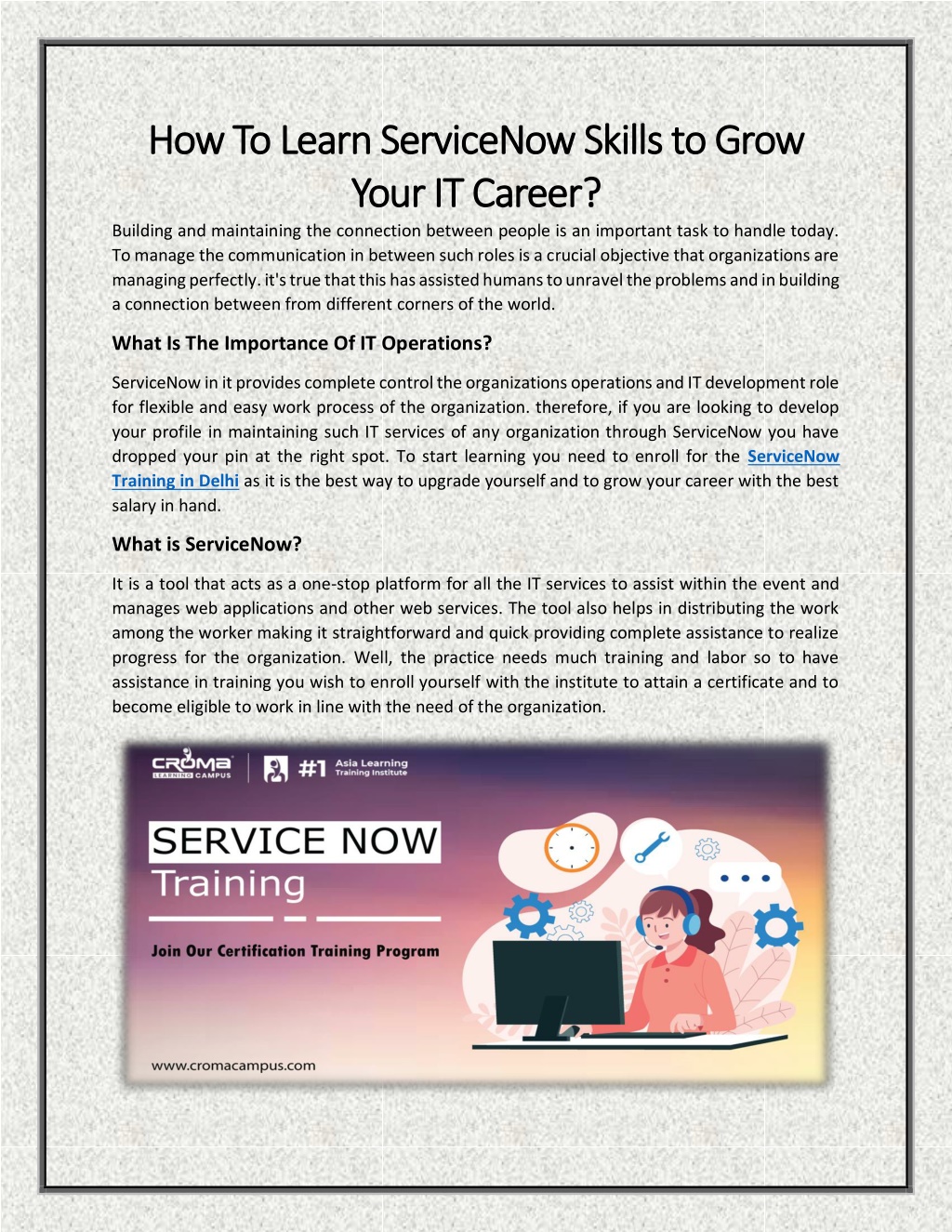 How To Learn ServiceNow Skills to Grow Your IT Career?

Building and maintaining the connection between people is an important task to handle today. To manage the communication in between such roles is a crucial objective that organizations are managing perfectly. it's true that this has assisted humans to unravel the problems and in building a connection between from different corners of the world.

What Is The Importance Of IT Operations?

ServiceNow in it provides complete control the organizations operations and IT development role for flexible and easy work process of the organization. therefore, if you are looking to develop your profile in maintaining such IT services of any organization through ServiceNow you have dropped your pin at the right spot. To start learning you need to enroll for the ServiceNow Training in Delhi as it is the best way to upgrade yourself and to grow your career with the best salary in hand.

What is ServiceNow?

It is a tool that acts as a one-stop platform for all the IT services to assist within the event and manages web applications and other web services. The tool also helps in distributing the work among the worker making it straightforward and quick providing complete assistance to realize progress for the organization. Well, the practice needs much training and labor so to have assistance in training you wish to enroll yourself with the institute to attain a certificate and to become eligible to work in line with the need of the organization.

CROMA LEARNING CAMPUS

#1 Asia Learning Training Institute

SERVICE NOW
Training

Join Our Certification Training Program

www.cromacampus.com